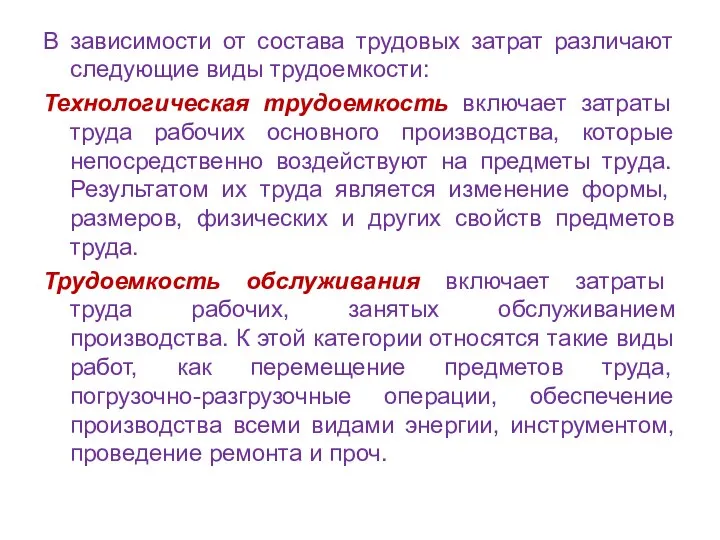 В зависимости от состава трудовых затрат различают следующие виды трудоемкости:

Технологическая трудоемкость включает затраты труда рабочих основного производства, которые непосредственно воздействуют на предметы труда. Результатом их труда является изменение формы, размеров, физических и других свойств предметов труда.

Трудоемкость обслуживания включает затраты труда рабочих, занятых обслуживанием производства. К этой категории относятся такие виды работ, как перемещение предметов труда, погрузочно-разгрузочные операции, обеспечение производства всеми видами энергии, инструментом, проведение ремонта и проч.